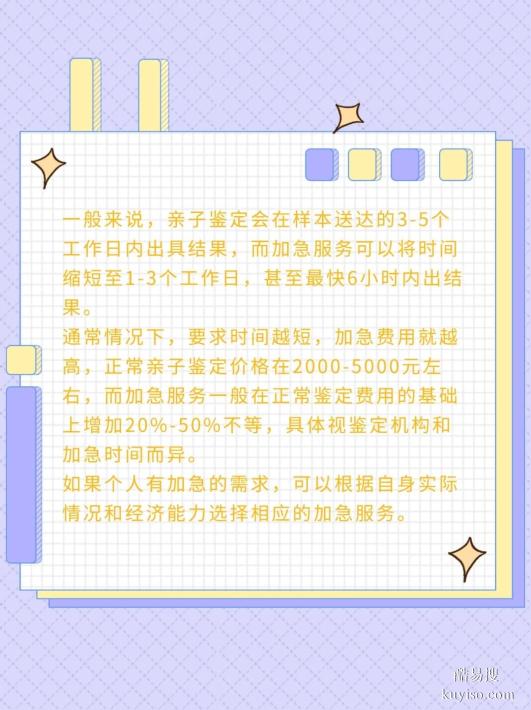 一般来说，亲子鉴定会在样本送达的3-5个工作日内出具结果，而加急服务可以将时间缩短至1-3个工作日，甚至最快6小时内出结果。
通常情况下，要求时间越短，加急费用就越高，正常亲子鉴定价格在2000-5000元左右，而加急服务一般在正常鉴定费用的基础上增加20%-50%不等，具体视鉴定机构和加急时间而异。
如果个人有加急的需求，可以根据自身实际情况和经济能力选择相应的加急服务。

酷易搜
kuyiso.com